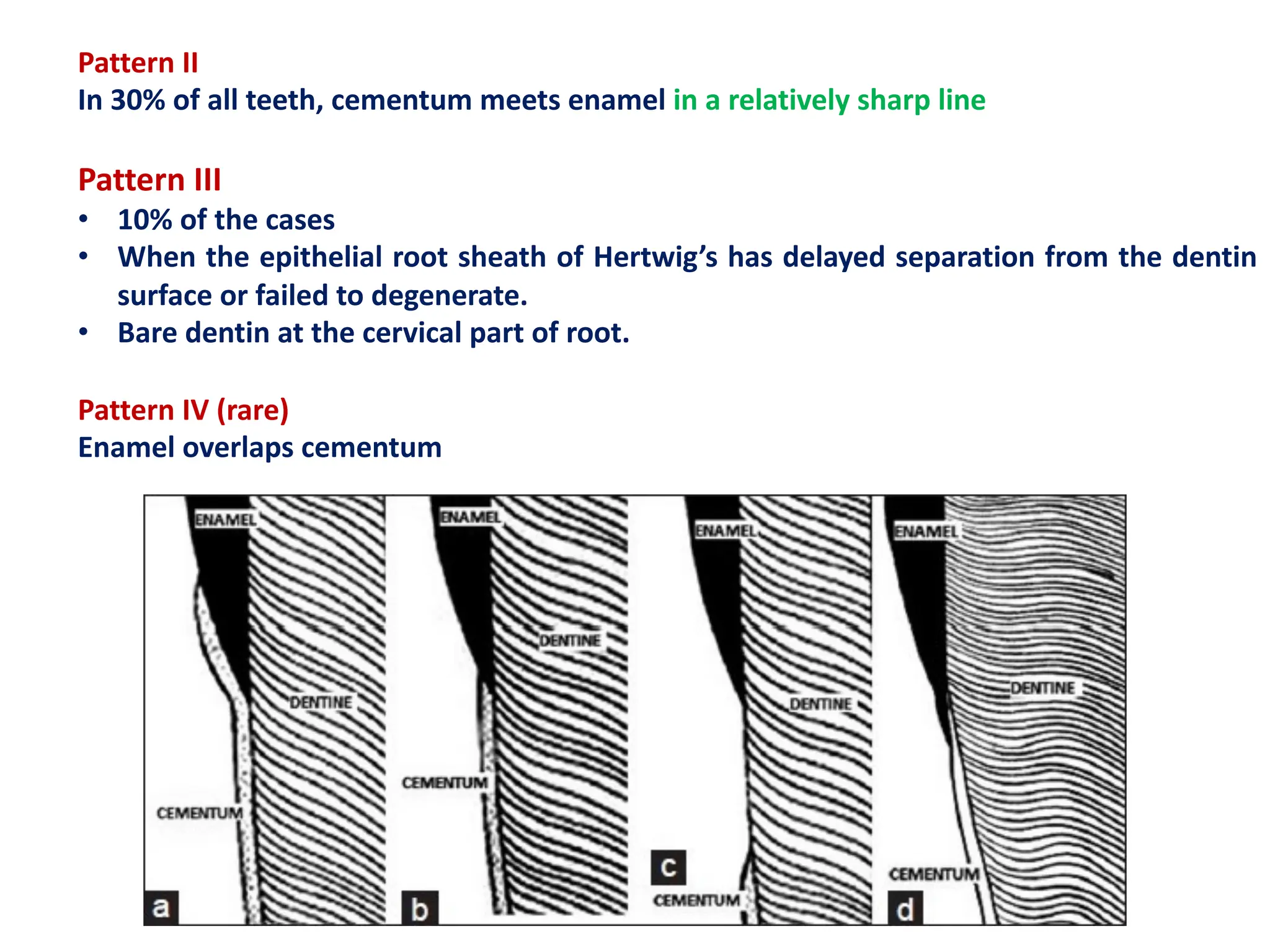 Pattern II
In 30% of all teeth, cementum meets enamel in a relatively sharp line

Pattern III
• 10% of the cases
• When the epithelial root sheath of Hertwig's has delayed separation from the dentin surface or failed to degenerate.
• Bare dentin at the cervical part of root.

Pattern IV (rare)
Enamel overlaps cementum

ENAMEL
DENTINE
CEMENTUM
a

ENAMEL
DENTINE
CEMENTUM
b

ENAMEL
DENTINE
c
CEMENTUM

ENAMEL
DENTINE
CEMENTUM
d